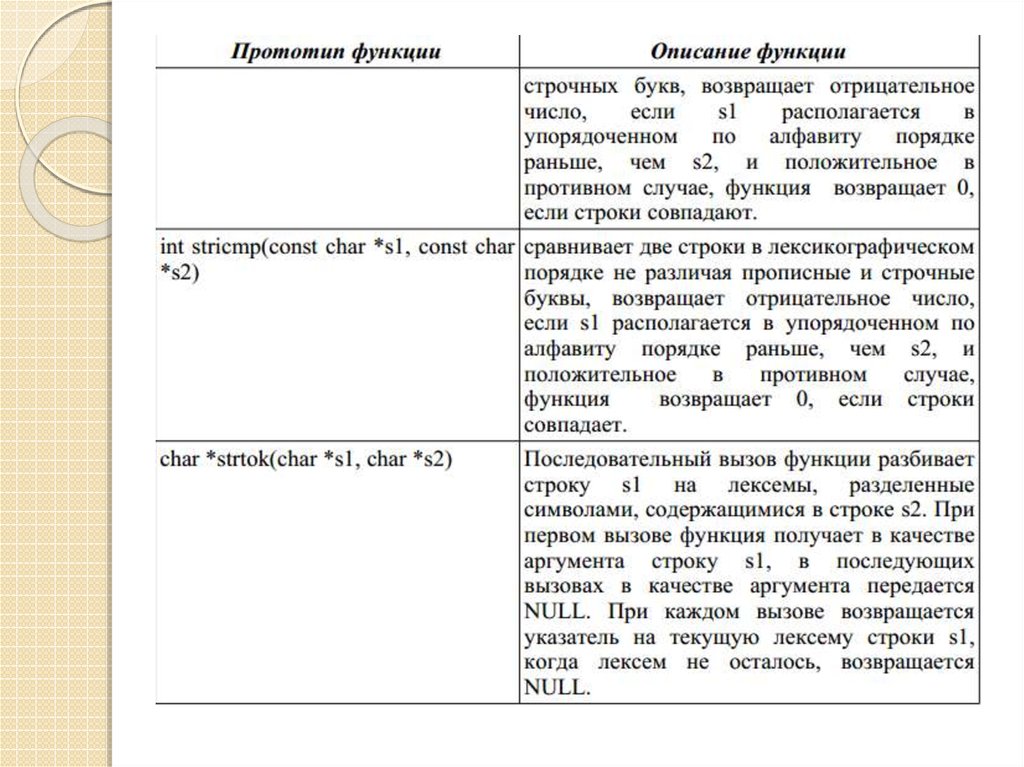 | Прототип функции | Описание функции |
|---|---|
| | строчных букв, возвращает отрицательное число, если s1 располагается в упорядоченном по алфавиту порядке раньше, чем s2, и положительное в противном случае, функция возвращает 0, если строки совпадают. |
| int stricmp(const char *s1, const char *s2) | сравнивает две строки в лексикографическом порядке не различая прописные и строчные буквы, возвращает отрицательное число, если s1 располагается в упорядоченном по алфавиту порядке раньше, чем s2, и положительное в противном случае, функция возвращает 0, если строки совпадает. |
| char *strtok(char *s1, char *s2) | Последовательный вызов функции разбивает строку s1 на лексемы, разделенные символами, содержащимися в строке s2. При первом вызове функция получает в качестве аргумента строку s1, в последующих вызовах в качестве аргумента передается NULL. При каждом вызове возвращается указатель на текущую лексему строки s1, когда лексем не осталось, возвращается NULL. |